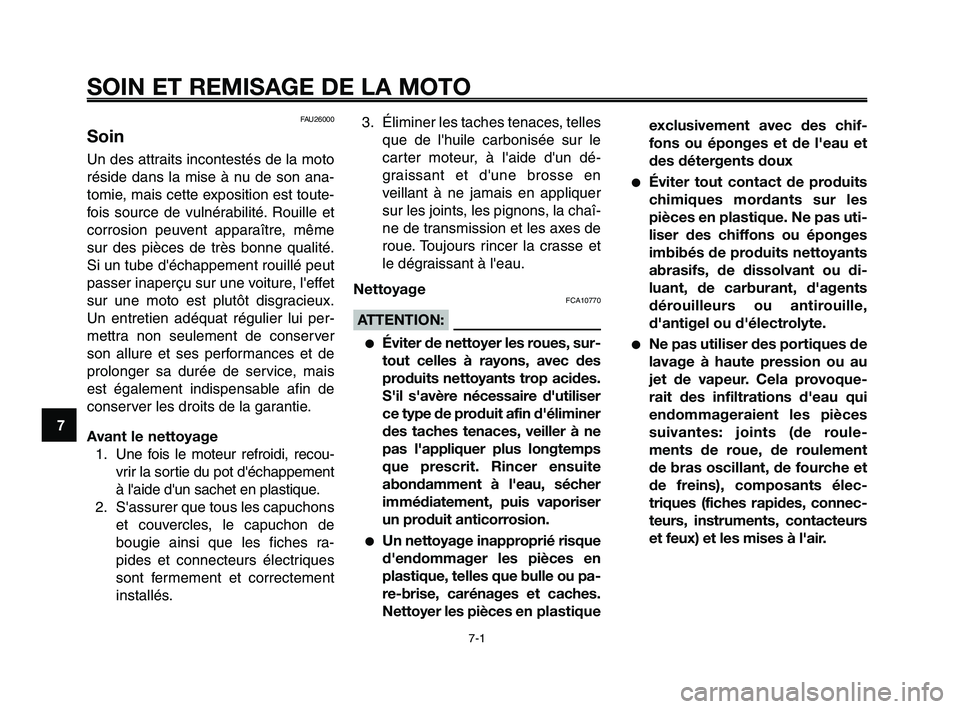 SOIN ET REMISAGE DE LA MOTO

FAU26000

Soin

Un des attraits incontestés de la moto réside dans la mise à nu de son anatomie, mais cette exposition est toutefois source de vulnérabilité. Rouille et corrosion peuvent apparaître, même sur des pièces de très bonne qualité. Si un tube d'échappement rouillé peut passer inaperçu sur une voiture, l'effet sur une moto est plutôt disgracieux. Un entretien adéquat régulier lui permettra non seulement de conserver son allure et ses performances et de prolonger sa durée de service, mais est également indispensable afin de conserver les droits de la garantie.

Avant le nettoyage

1. Une fois le moteur refroidi, recouvrir la sortie du pot d'échappement à l'aide d'un sachet en plastique.

2. S'assurer que tous les capuchons et couvercles, le capuchon de bougie ainsi que les fiches rapides et connecteurs électriques sont fermement et correctement installés.

3. Éliminer les taches tenaces, telles que de l'huile carbonisée sur le carter moteur, à l'aide d'un dégraissant et d'une brosse en veillant à ne jamais en appliquer sur les joints, les pignons, la chaîne de transmission et les axes de roue. Toujours rincer la crasse et le dégraissant à l'eau.

Nettoyage

FCA10770

ATTENTION:

● Éviter de nettoyer les roues, surtout celles à rayons, avec des produits nettoyants trop acides. S'il s'avère nécessaire d'utiliser ce type de produit afin d'éliminer des taches tenaces, veiller à ne pas l'appliquer plus longtemps que prescrit. Rincer ensuite abondamment à l'eau, sécher immédiatement, puis vaporiser un produit anticorrosion.

● Un nettoyage inapproprié risque d'endommager les pièces en plastique, telles que bulle ou pare-brise, carénages et caches. Nettoyer les pièces en plastique exclusivement avec des chiffons ou éponges et de l'eau et des détergents doux

● Éviter tout contact de produits chimiques mordants sur les pièces en plastique. Ne pas utiliser des chiffons ou éponges imbibés de produits nettoyants abrasifs, de dissolvant ou diluant, de carburant, d'agents dérouilleurs ou antirouille, d'antigel ou d'électrolyte.

● Ne pas utiliser des portiques de lavage à haute pression ou au jet de vapeur. Cela provoquerait des infiltrations d'eau qui endommageraient les pièces suivantes: joints (de roulements de roue, de roulement de bras oscillant, de fourche et de freins), composants électriques (fiches rapides, connecteurs, instruments, contacteurs et feux) et les mises à l'air.

7

7-1

carmanualsonline.info